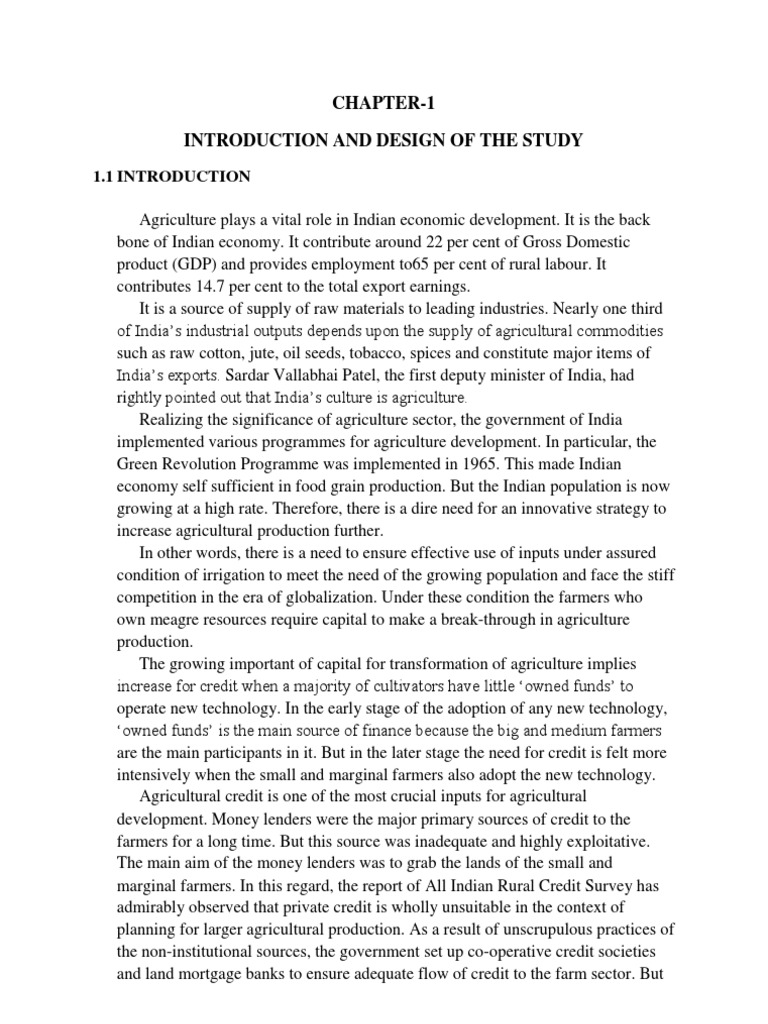 CHAPTER-1

INTRODUCTION AND DESIGN OF THE STUDY

1.1 INTRODUCTION

Agriculture plays a vital role in Indian economic development. It is the back bone of Indian economy. It contribute around 22 per cent of Gross Domestic product (GDP) and provides employment to65 per cent of rural labour. It contributes 14.7 per cent to the total export earnings.

It is a source of supply of raw materials to leading industries. Nearly one third of India's industrial outputs depends upon the supply of agricultural commodities such as raw cotton, jute, oil seeds, tobacco, spices and constitute major items of India's exports. Sardar Vallabhai Patel, the first deputy minister of India, had rightly pointed out that India's culture is agriculture.

Realizing the significance of agriculture sector, the government of India implemented various programmes for agriculture development. In particular, the Green Revolution Programme was implemented in 1965. This made Indian economy self sufficient in food grain production. But the Indian population is now growing at a high rate. Therefore, there is a dire need for an innovative strategy to increase agricultural production further.

In other words, there is a need to ensure effective use of inputs under assured condition of irrigation to meet the need of the growing population and face the stiff competition in the era of globalization. Under these condition the farmers who own meagre resources require capital to make a break-through in agriculture production.

The growing important of capital for transformation of agriculture implies increase for credit when a majority of cultivators have little 'owned funds' to operate new technology. In the early stage of the adoption of any new technology, 'owned funds' is the main source of finance because the big and medium farmers are the main participants in it. But in the later stage the need for credit is felt more intensively when the small and marginal farmers also adopt the new technology.

Agricultural credit is one of the most crucial inputs for agricultural development. Money lenders were the major primary sources of credit to the farmers for a long time. But this source was inadequate and highly exploitative. The main aim of the money lenders was to grab the lands of the small and marginal farmers. In this regard, the report of All Indian Rural Credit Survey has admirably observed that private credit is wholly unsuitable in the context of planning for larger agricultural production. As a result of unscrupulous practices of the non-institutional sources, the government set up co-operative credit societies and land mortgage banks to ensure adequate flow of credit to the farm sector. But